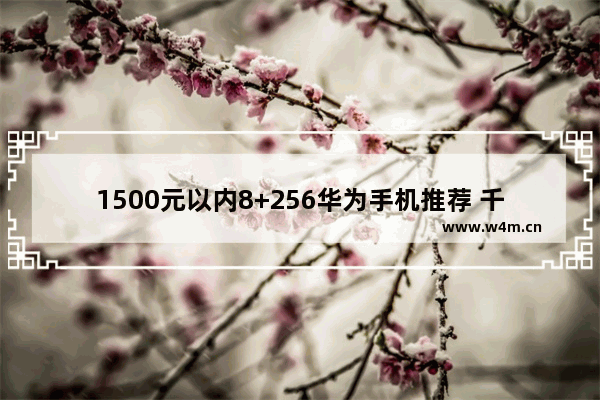 1500元以内8+256华为手机推荐 千

www.w4m.cn